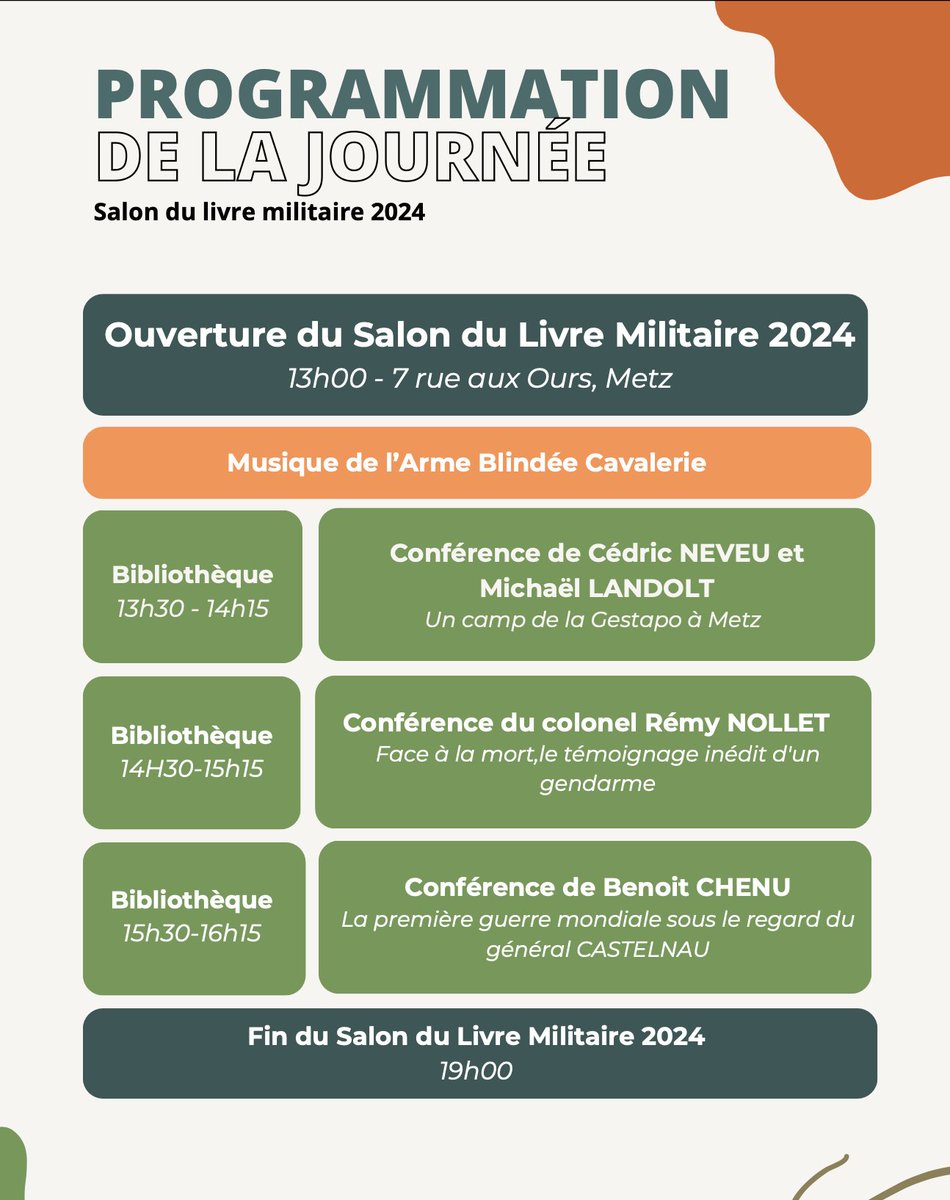 PROGRAMMATION
DE LA JOURNÉE
Salon du livre militaire 2024

Ouverture du Salon du Livre Militaire 2024
13h00 - 7 rue aux Ours, Metz

Musique de l'Arme Blindée Cavalerie

Bibliothèque
13h30 - 14h15

Conférence de Cédric NEVEU et Michaël LANDOLT
Un camp de la Gestapo à Metz

Bibliothèque
14H30-15h15

Conférence du colonel Rémy NOLLET
Face à la mort,le témoignage inédit d'un gendarme

Bibliothèque
15h30-16h15

Conférence de Benoit CHENU
La première guerre mondiale sous le regard du général CASTELNAU

Fin du Salon du Livre Militaire 2024
19h00